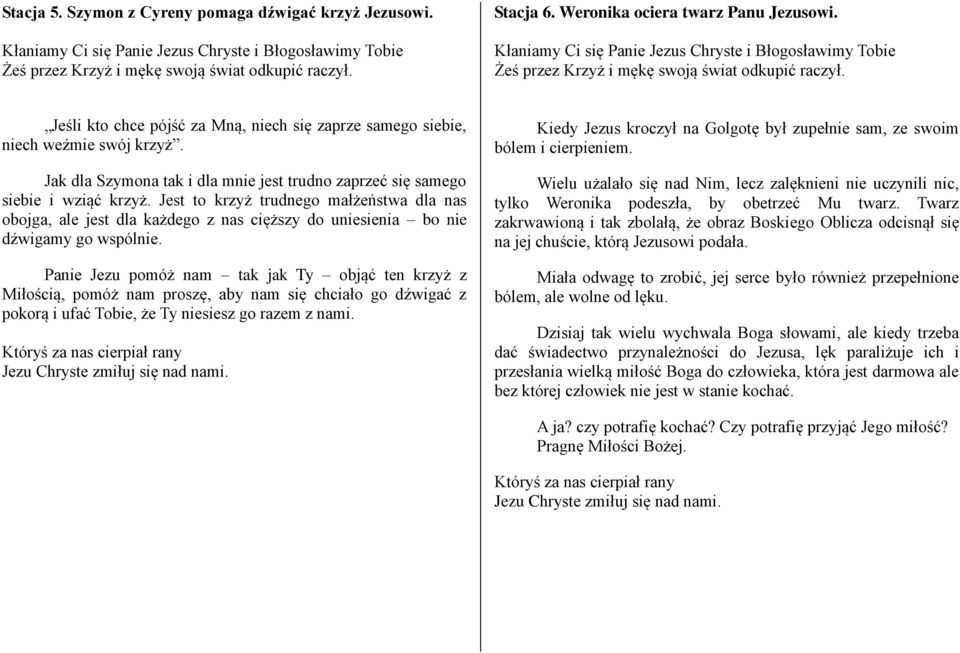 Stacja 5. Szymon z Cyreny pomaga dźwigać krzyż Jezusowi.

Kłaniamy Ci się Panie Jezus Chryste i Błogosławimy Tobie
Żeś przez Krzyż i mękę swoją świat odkupić raczył.

„Jeśli kto chce pójść za Mną, niech się zaprze samego siebie, niech weźmie swój krzyż”.

Jak dla Szymona tak i dla mnie jest trudno zaprzeć się samego siebie i wziąć krzyż. Jest to krzyż trudnego małżeństwa dla nas obojga, ale jest dla każdego z nas cięższy do uniesienia – bo nie dźwigamy go wspólnie.

Panie Jezu pomóż nam – tak jak Ty – objąć ten krzyż z Miłością, pomóż nam proszę, aby nam się chciało go dźwigać z pokorą i ufać Tobie, że Ty niesiesz go razem z nami.

Któryś za nas cierpiał rany
Jezu Chryste zmiłuj się nad nami.

Stacja 6. Weronika ociera twarz Panu Jezusowi.

Kłaniamy Ci się Panie Jezus Chryste i Błogosławimy Tobie
Żeś przez Krzyż i mękę swoją świat odkupić raczył.

Kiedy Jezus kroczył na Golgotę był zupełnie sam, ze swoim bólem i cierpieniem.

Wielu użalało się nad Nim, lecz zalęknieni nie uczynili nic, tylko Weronika podeszła, by obetrzeć Mu twarz. Twarz zakrwawioną i tak zbolałą, że obraz Boskiego Oblicza odcisnął się na jej chuście, którą Jezusowi podała.

Miała odwagę to zrobić, jej serce było również przepełnione bólem, ale wolne od lęku.

Dzisiaj tak wielu wychwala Boga słowami, ale kiedy trzeba dać świadectwo przynależności do Jezusa, lęk paraliżuje ich i przesłania wielką miłość Boga do człowieka, która jest darmowa ale bez której człowiek nie jest w stanie kochać.

A ja? czy potrafię kochać? Czy potrafię przyjąć Jego miłość?
Pragnę Miłości Bożej.

Któryś za nas cierpiał rany
Jezu Chryste zmiłuj się nad nami.